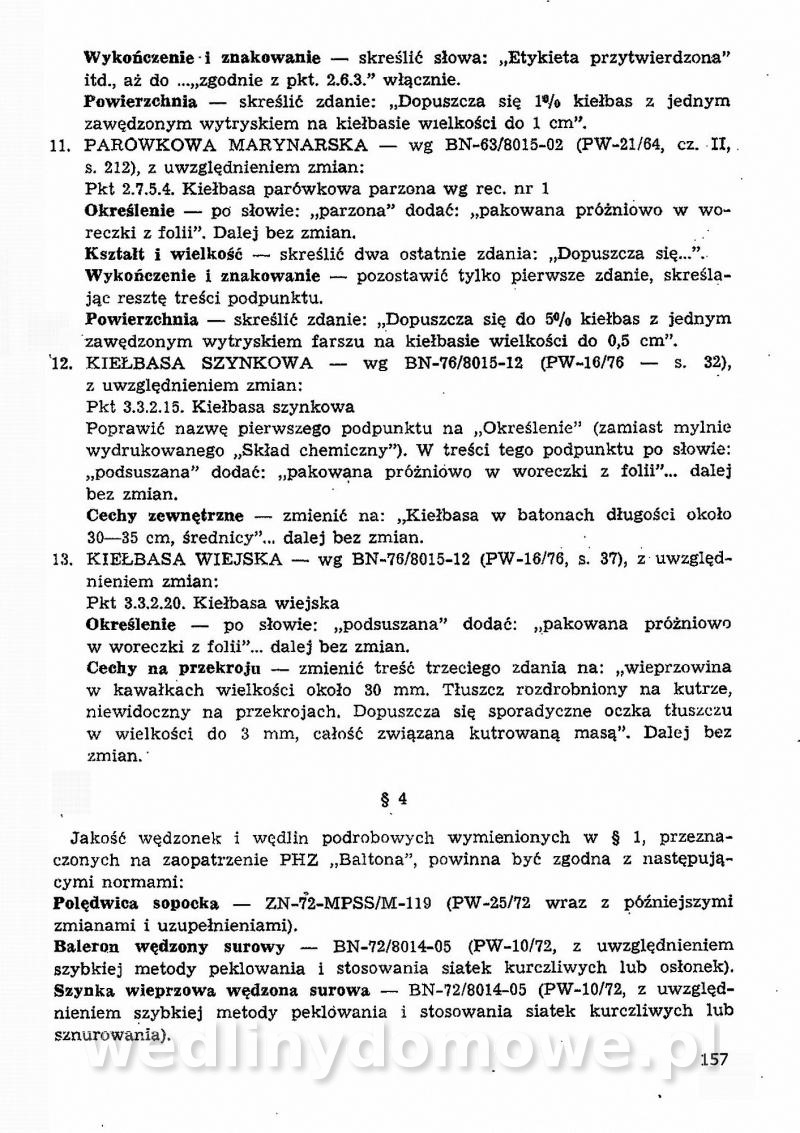 **Wykończenie i znakowanie** — skreślić słowa: „Etykieta przytwierdzona" itd., aż do ...„zgodnie z pkt. 2.6.3." włącznie.

**Powierzchnia** — skreślić zdanie: „Dopuszcza się 1% kiełbas z jednym zawędzonym wytryskiem na kiełbasie wielkości do 1 cm".

11. PARÓWKOWA MARYNARSKA — wg BN-63/8015-02 (PW-21/64, cz. II, s. 212), z uwzględnieniem zmian:

Pkt 2.7.5.4. Kiełbasa parówkowa parzona wg rec. nr 1

**Określenie** — po słowie: „parzona" dodać: „pakowana próżniowo w woreczki z folii". Dalej bez zmian.

**Kształt i wielkość** — skreślić dwa ostatnie zdania: „Dopuszcza się...".

**Wykończenie i znakowanie** — pozostawić tylko pierwsze zdanie, skreślając resztę treści podpunktu.

**Powierzchnia** — skreślić zdanie: „Dopuszcza się do 5% kiełbas z jednym zawędzonym wytryskiem farszu na kiełbasie wielkości do 0,5 cm".

12. KIEŁBASA SZYNKOWA — wg BN-76/8015-12 (PW-16/76 — s. 32), z uwzględnieniem zmian:

Pkt 3.3.2.15. Kiełbasa szynkowa

Poprawić nazwę pierwszego podpunktu na „Określenie" (zamiast mylnie wydrukowanego „Skład chemiczny"). W treści tego podpunktu po słowie: „podsuszana" dodać: „pakowana próżniowo w woreczki z folii"... dalej bez zmian.

**Cechy zewnętrzne** — zmienić na: „Kiełbasa w batonach długości około 30—35 cm, średnicy"... dalej bez zmian.

13. KIEŁBASA WIEJSKA — wg BN-76/8015-12 (PW-16/76, s. 37), z uwzględnieniem zmian:

Pkt 3.3.2.20. Kiełbasa wiejska

**Określenie** — po słowie: „podsuszana" dodać: „pakowana próżniowo w woreczki z folii"... dalej bez zmian.

**Cechy na przekroju** — zmienić treść trzeciego zdania na: „wieprzowina w kawałkach wielkości około 30 mm. Tłuszcz rozdrobniony na kutrze, niewidoczny na przekrojach. Dopuszcza się sporadyczne oczka tłuszczu w wielkości do 3 mm, całość związana kutrowaną masą". Dalej bez zmian.

§ 4

Jakość wędzonek i wędlin podrobowych wymienionych w § 1, przeznaczonych na zaopatrzenie PHZ „Baltona", powinna być zgodna z następującymi normami:

**Polędwica sopocka** — ZN-72-MPSS/M-119 (PW-25/72 wraz z późniejszymi zmianami i uzupełnieniami).

**Baleron wędzony surowy** — BN-72/8014-05 (PW-10/72, z uwzględnieniem szybkiej metody peklowania i stosowania siatek kurczliwych lub osłonek).

**Szynka wieprzowa wędzona surowa** — BN-72/8014-05 (PW-10/72, z uwzględnieniem szybkiej metody peklowania i stosowania siatek kurczliwych lub sznurowania).

wedlinydomowe.pl

157